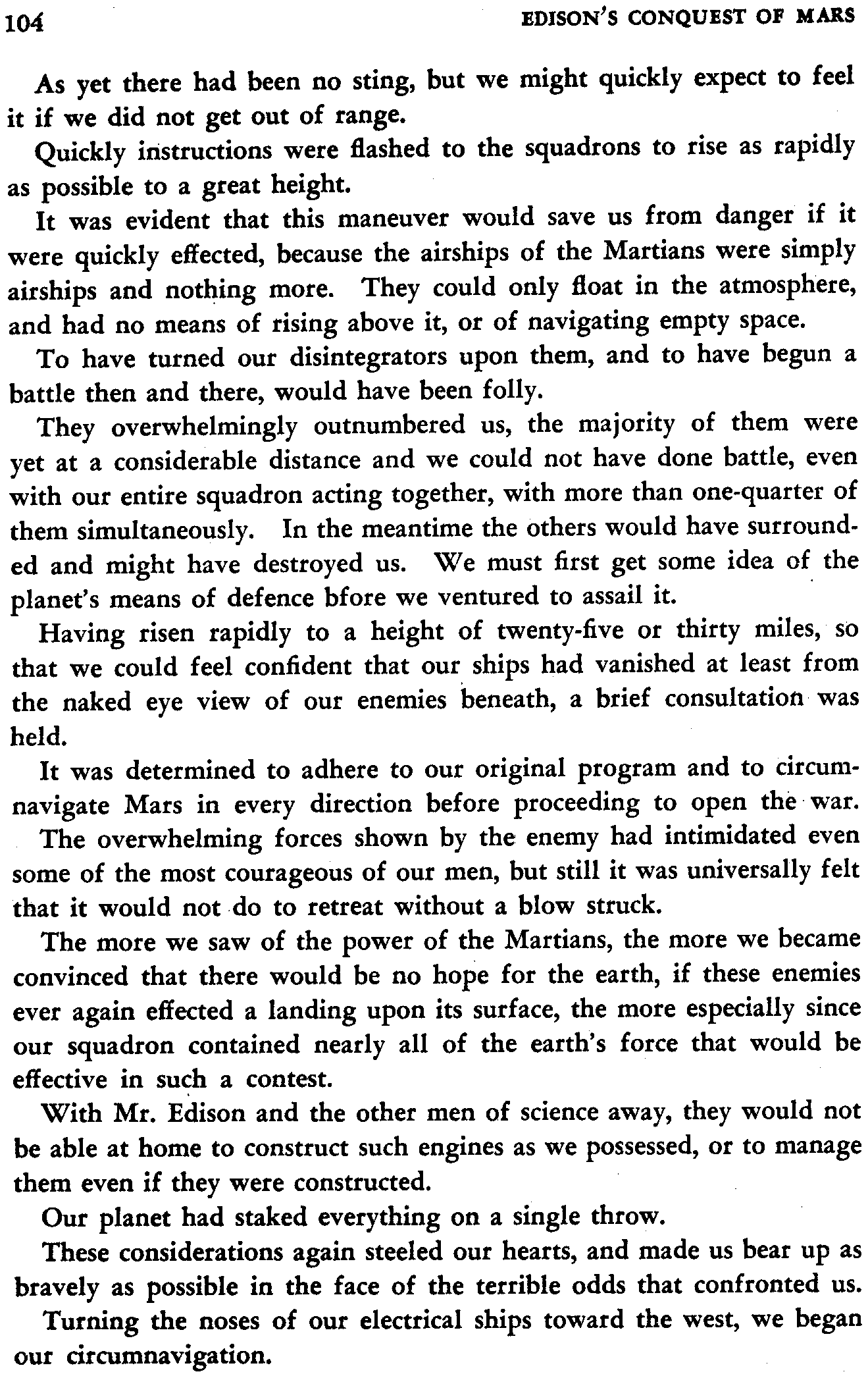 104 EDISON'S CONQUEST OF MARS

As yet there had been no sting, but we might quickly expect to feel it if we did not get out of range.

Quickly instructions were flashed to the squadrons to rise as rapidly as possible to a great height.

It was evident that this maneuver would save us from danger if it were quickly effected, because the airships of the Martians were simply airships and nothing more. They could only float in the atmosphere, and had no means of rising above it, or of navigating empty space.

To have turned our disintegrators upon them, and to have begun a battle then and there, would have been folly.

They overwhelmingly outnumbered us, the majority of them were yet at a considerable distance and we could not have done battle, even with our entire squadron acting together, with more than one-quarter of them simultaneously. In the meantime the others would have surrounded and might have destroyed us. We must first get some idea of the planet's means of defence bfore we ventured to assail it.

Having risen rapidly to a height of twenty-five or thirty miles, so that we could feel confident that our ships had vanished at least from the naked eye view of our enemies beneath, a brief consultation was held.

It was determined to adhere to our original program and to circumnavigate Mars in every direction before proceeding to open the war.

The overwhelming forces shown by the enemy had intimidated even some of the most courageous of our men, but still it was universally felt that it would not do to retreat without a blow struck.

The more we saw of the power of the Martians, the more we became convinced that there would be no hope for the earth, if these enemies ever again effected a landing upon its surface, the more especially since our squadron contained nearly all of the earth's force that would be effective in such a contest.

With Mr. Edison and the other men of science away, they would not be able at home to construct such engines as we possessed, or to manage them even if they were constructed.

Our planet had staked everything on a single throw.

These considerations again steeled our hearts, and made us bear up as bravely as possible in the face of the terrible odds that confronted us.

Turning the noses of our electrical ships toward the west, we began our circumnavigation.